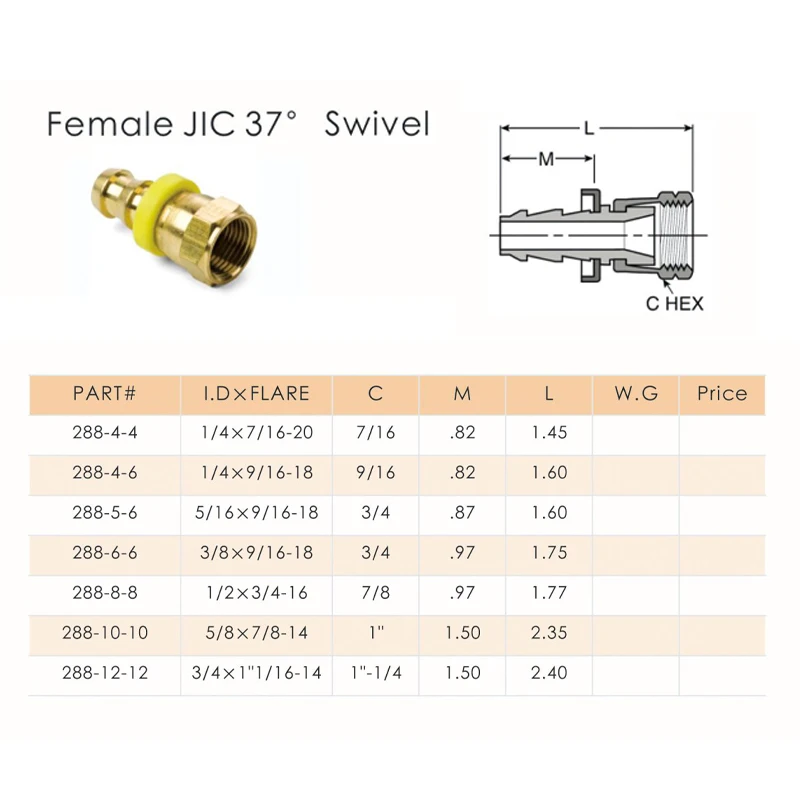 Female JIC 37° Swivel

L
M
C HEX

| PART# | I.D×FLARE | C | M | L | W.G | Price |
|---|---|---|---|---|---|---|
| 288-4-4 | 1/4×7/16-20 | 7/16 | .82 | 1.45 | | |
| 288-4-6 | 1/4×9/16-18 | 9/16 | .82 | 1.60 | | |
| 288-5-6 | 5/16×9/16-18 | 3/4 | .87 | 1.60 | | |
| 288-6-6 | 3/8×9/16-18 | 3/4 | .97 | 1.75 | | |
| 288-8-8 | 1/2×3/4-16 | 7/8 | .97 | 1.77 | | |
| 288-10-10 | 5/8×7/8-14 | 1" | 1.50 | 2.35 | | |
| 288-12-12 | 3/4×1"1/16-14 | 1"-1/4 | 1.50 | 2.40 | | |